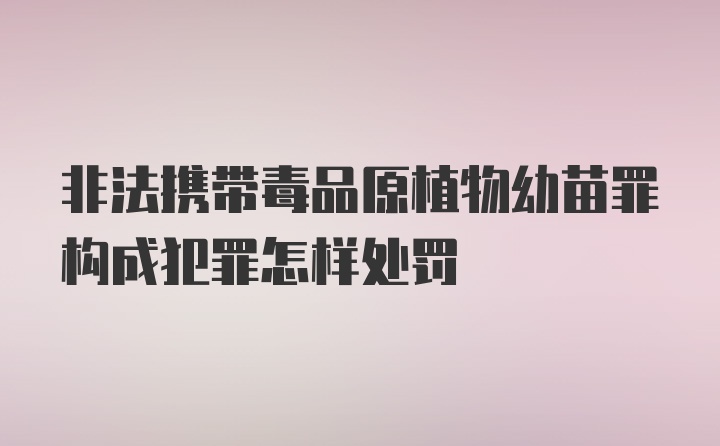 非法携带毒品原植物幼苗罪构成犯罪怎样处罚